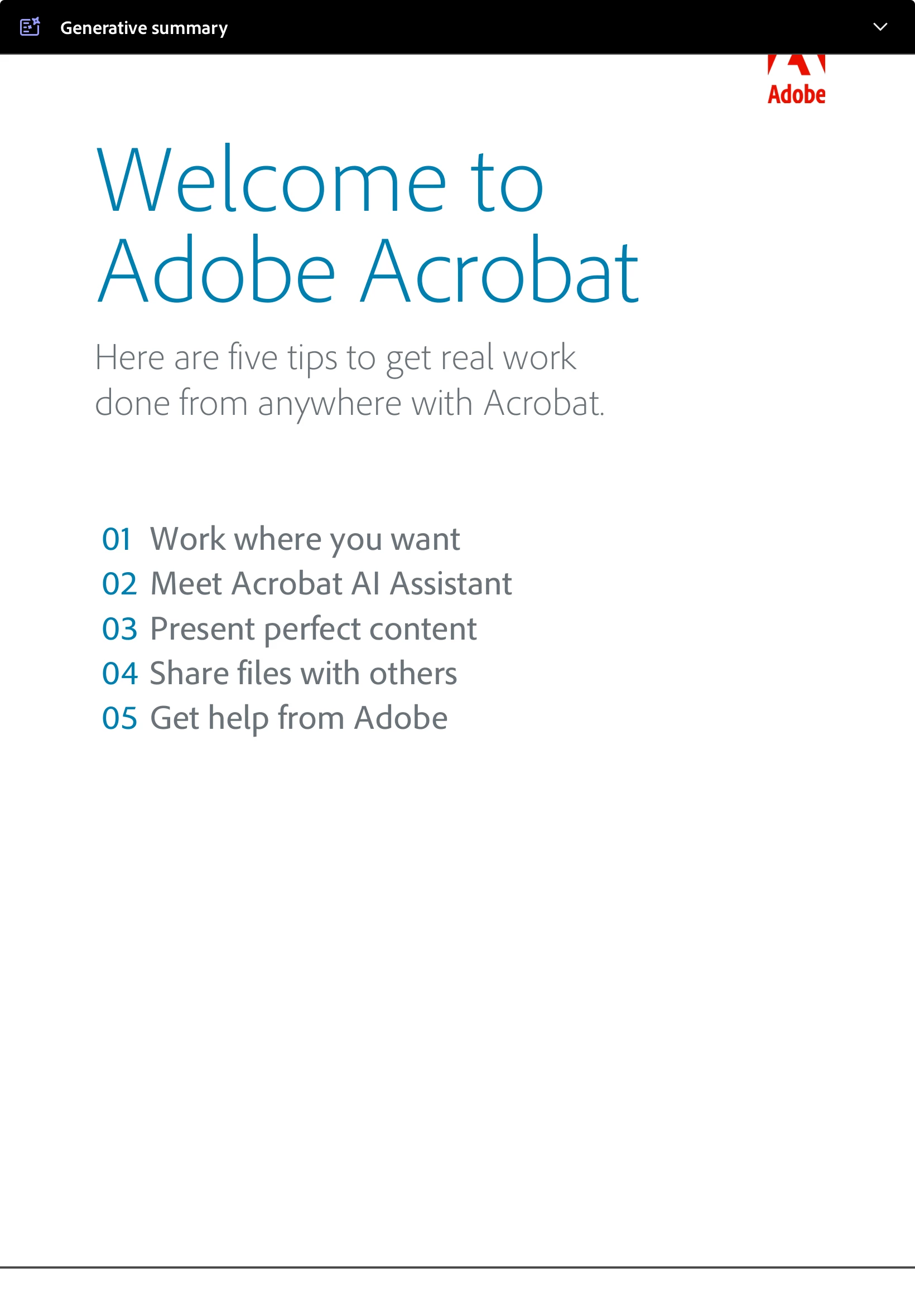 Generative summary

Adobe

Welcome to Adobe Acrobat

Here are five tips to get real work done from anywhere with Acrobat.

01 Work where you want
02 Meet Acrobat AI Assistant
03 Present perfect content
04 Share files with others
05 Get help from Adobe